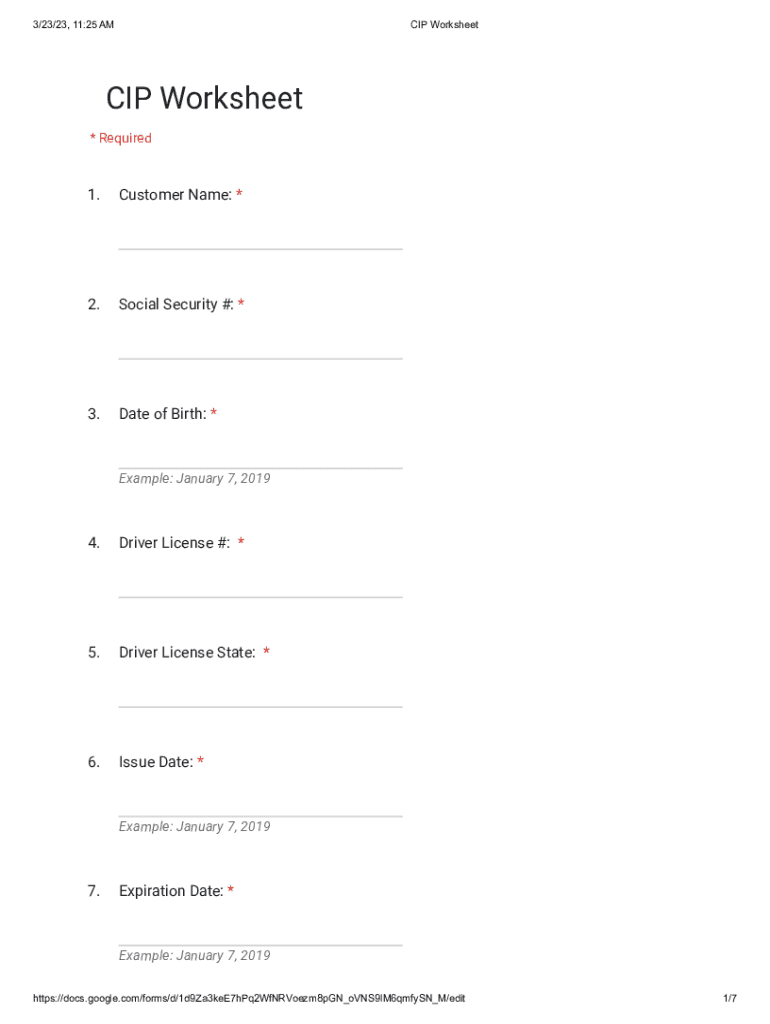 3/23/23, 11:25 AM

CIP Worksheet

CIP Worksheet

* Required

1. Customer Name: *

2. Social Security #: *

3. Date of Birth: *

Example: January 7, 2019

4. Driver License #: *

5. Driver License State: *

6. Issue Date: *

Example: January 7, 2019

7. Expiration Date: *

Example: January 7, 2019

https://docs.google.com/forms/d/1d9Za3keE7hPq2WfNRVoezm8pGN_oVNS9IM6qmfySN_M/edit

1/7